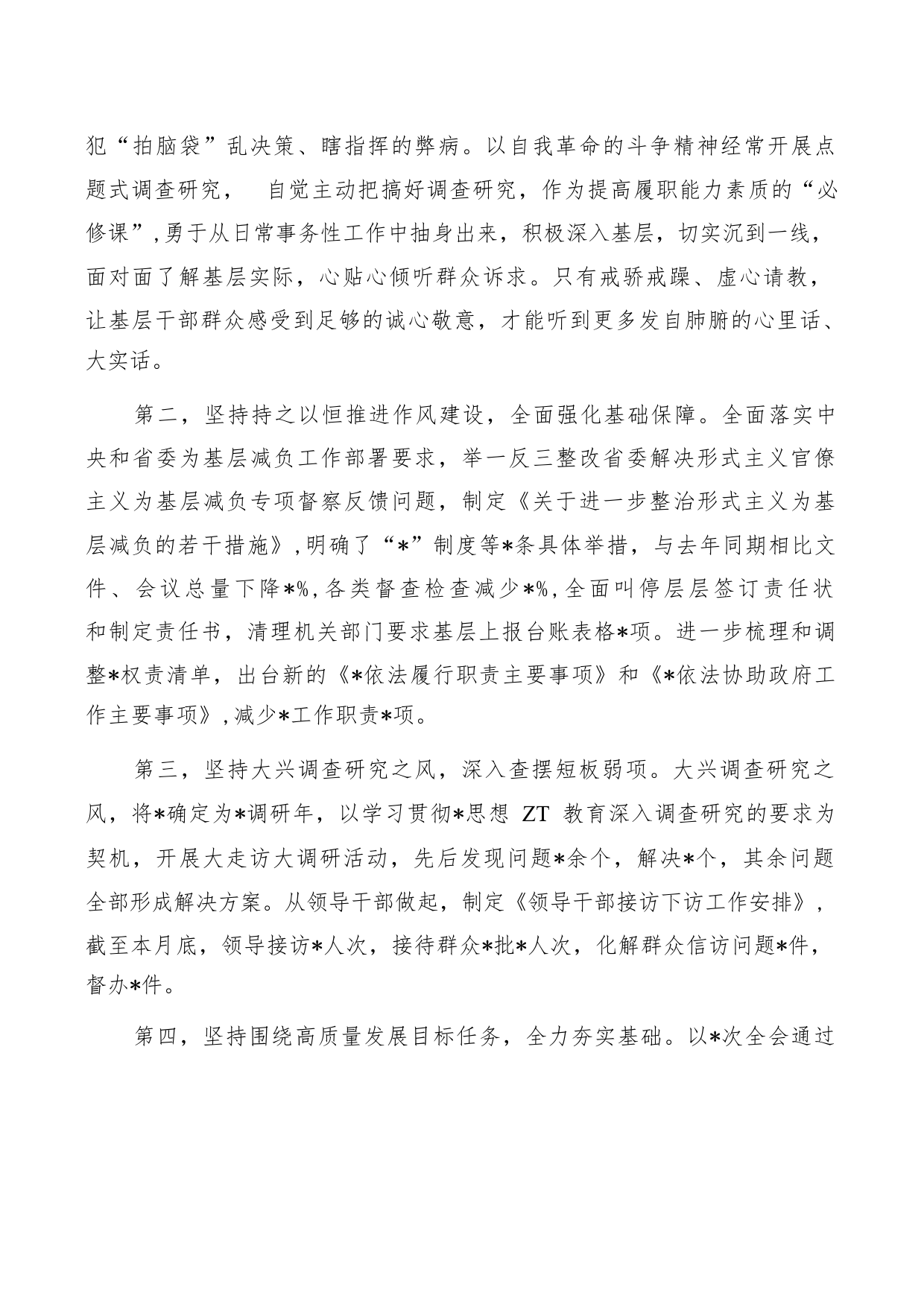 犯“拍脑袋”乱决策、瞎指挥的弊病。以自我革命的斗争精神经常开展点题式调查研究， 自觉主动把搞好调查研究，作为提高履职能力素质的“必修课”，勇于从日常事务性工作中抽身出来，积极深入基层，切实沉到一线，面对面了解基层实际，心贴心倾听群众诉求。只有戒骄戒躁、虚心请教，让基层干部群众感受到足够的诚心敬意，才能听到更多发自肺腑的心里话、大实话。

第二，坚持持之以恒推进作风建设，全面强化基础保障。全面落实中央和省委为基层减负工作部署要求，举一反三整改省委解决形式主义官僚主义为基层减负专项督察反馈问题，制定《关于进一步整治形式主义为基层减负的若干措施》，明确了“*”制度等*条具体举措，与去年同期相比文件、会议总量下降*%，各类督查检查减少*%，全面叫停层层签订责任状和制定责任书，清理机关部门要求基层上报台账表格*项。进一步梳理和调整*权责清单，出台新的《*依法履行职责主要事项》和《*依法协助政府工作主要事项》，减少*工作职责*项。

第三，坚持大兴调查研究之风，深入查摆短板弱项。大兴调查研究之风，将*确定为*调研年，以学习贯彻*思想 ZT 教育深入调查研究的要求为契机，开展大走访大调研活动，先后发现问题*余个，解决*个，其余问题全部形成解决方案。从领导干部做起，制定《领导干部接访下访工作安排》，截至本月底，领导接访*人次，接待群众*批*人次，化解群众信访问题*件，督办*件。

第四，坚持围绕高质量发展目标任务，全力夯实基础。以*次全会通过